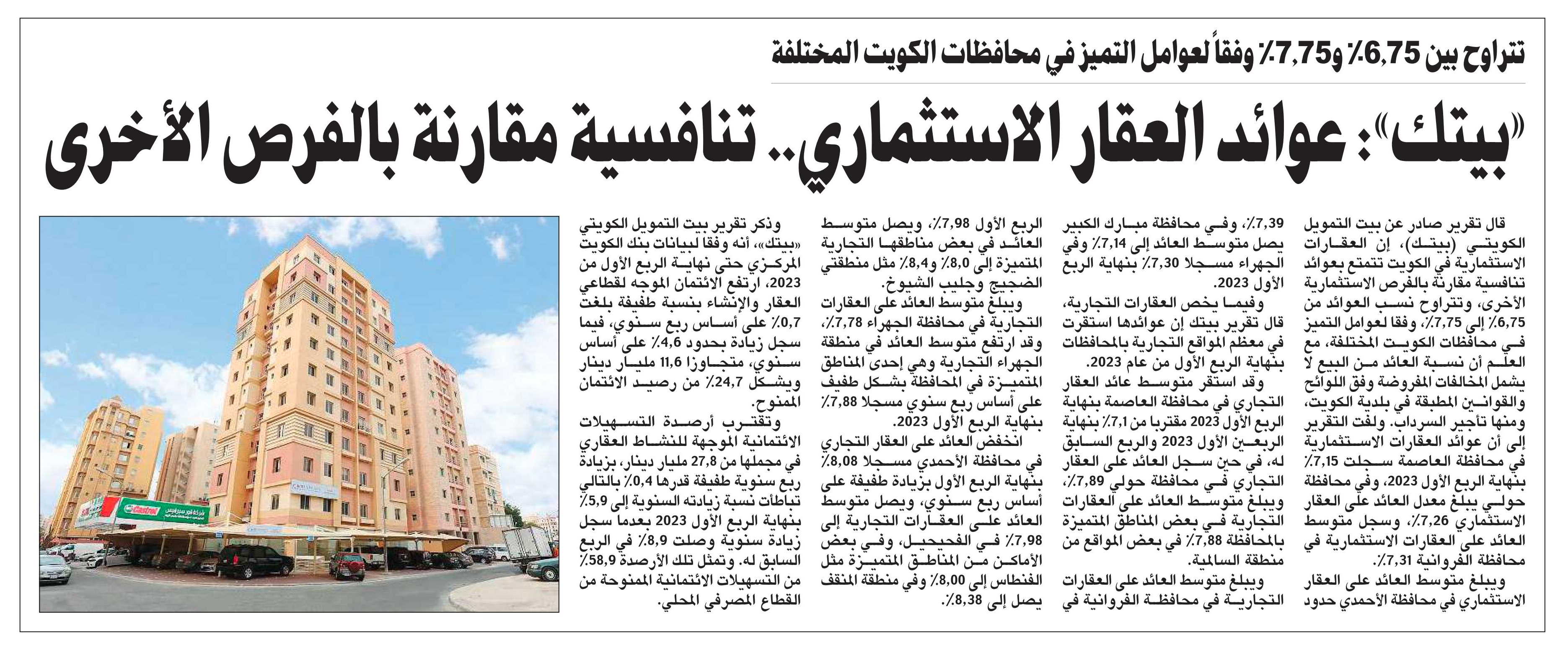 تتراوح بين 6,75٪ و7,75٪ وفقاً لعوامل التميز في محافظات الكويت المختلفة

«بيتك»: عوائد العقار الاستثماري.. تنافسية مقارنة بالفرص الأخرى

قال تقرير صادر عن بيت التمويل الكويتي (بيتك)، إن العقارات الاستثمارية في الكويت تتمتع بعوائد تنافسية مقارنة بالفرص الاستثمارية الأخرى، وتتراوح نسب العوائد من 6,75٪ إلى 7,75٪، وفقا لعوامل التميز في محافظات الكويت المختلفة، مع العلم أن نسبة العائد من البيع لا يشمل المخالفات المفروضة وفق اللوائح والقوانين المطبقة في بلدية الكويت، ومنها تأجير السرداب. ولفت التقرير إلى أن عوائد العقارات الاستثمارية في محافظة العاصمة سجلت 7,15٪ بنهاية الربع الأول 2023، وفي محافظة حولي يبلغ معدل العائد على العقار الاستثماري 7,26٪، وسجل متوسط العائد على العقارات الاستثمارية في محافظة الفروانية 7,31٪.

ويبلغ متوسط العائد على العقار الاستثماري في محافظة الأحمدي حدود 7,39٪، وفي محافظة مبارك الكبير يصل متوسط العائد إلى 7,14٪ وفي الجهراء مسجلا 7,30٪ بنهاية الربع الأول 2023.

وفيما يخص العقارات التجارية، قال تقرير بيتك إن عوائدها استقرت في معظم المواقع التجارية بالمحافظات بنهاية الربع الأول من عام 2023.

وقد استقر متوسط عائد العقار التجاري في محافظة العاصمة بنهاية الربع الأول 2023 مقتربا من 7,1٪ بنهاية الربعين الأول 2023 والربع السابق له، في حين سجل العائد على العقار التجاري في محافظة حولي 7,89٪، ويبلغ متوسط العائد على العقارات التجارية في بعض المناطق المتميزة بالمحافظة 7,88٪ في بعض المواقع من منطقة السالمية.

ويبلغ متوسط العائد على العقارات التجارية في محافظة الفروانية في الربع الأول 7,98٪، ويصل متوسط العائد في بعض مناطقها التجارية المتميزة إلى 8,0٪ و8,4٪ مثل منطقتي الضجيج وجليب الشيوخ.

ويبلغ متوسط العائد على العقارات التجارية في محافظة الجهراء 7,78٪، وقد ارتفع متوسط العائد في منطقة الجهراء التجارية وهي إحدى المناطق المتميزة في المحافظة بشكل طفيف على أساس ربع سنوي مسجلا 7,88٪ بنهاية الربع الأول 2023.

انخفض العائد على العقار التجاري في محافظة الأحمدي مسجلا 8,08٪ بنهاية الربع الأول بزيادة طفيفة على أساس ربع سنوي، ويصل متوسط العائد على العقارات التجارية إلى 7,98٪ في الفحيحيل، وفي بعض الأماكن من المناطق المتميزة مثل الفنطاس إلى 8,00٪ وفي منطقة المنقف يصل إلى 8,38٪.

وذكر تقرير بيت التمويل الكويتي «بيتك»، أنه وفقا لبيانات بنك الكويت المركزي حتى نهاية الربع الأول من 2023، ارتفع الائتمان الموجه لقطاعي العقار والإنشاء بنسبة طفيفة بلغت 0,7٪ على أساس ربع سنوي، فيما سجل زيادة بحدود 4,6٪ على أساس سنوي، متجاوزا 11,6 مليار دينار ويشكل 24,7٪ من رصيد الائتمان الممنوح.

وتقترب أرصدة التسهيلات الائتمانية الموجهة للنشاط العقاري في مجملها من 27,8 مليار دينار، بزيادة ربع سنوية طفيفة قدرها 0,4٪ بالتالي تباطأت نسبة زيادته السنوية إلى 5,9٪ بنهاية الربع الأول 2023 بعدما سجل زيادة سنوية وصلت 8,9٪ في الربع السابق له. وتمثل تلك الأرصدة 58,9٪ من التسهيلات الائتمانية الممنوحة من القطاع المصرفي المحلي.

Castrol